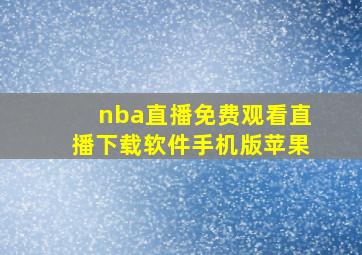 nba直播免费观看直播下载软件手机版苹果